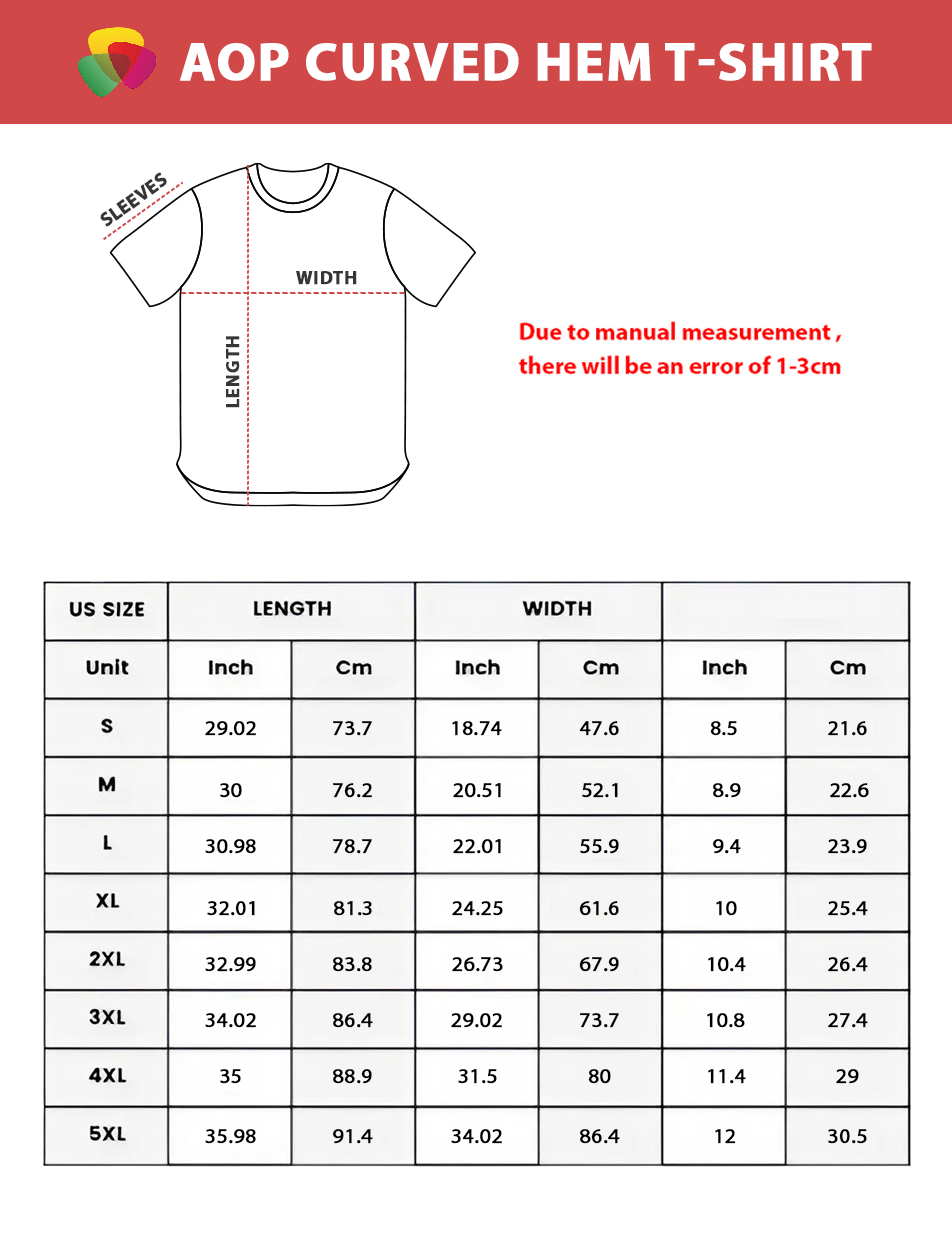 AOP CURVED HEM T-SHIRT

SLEEVES

WIDTH

LENGTH

Due to manual measurement , there will be an error of 1-3cm

| US SIZE | LENGTH | | WIDTH | | | |
|---|---|---|---|---|---|---|
| Unit | Inch | Cm | Inch | Cm | Inch | Cm |
| S | 29.02 | 73.7 | 18.74 | 47.6 | 8.5 | 21.6 |
| M | 30 | 76.2 | 20.51 | 52.1 | 8.9 | 22.6 |
| L | 30.98 | 78.7 | 22.01 | 55.9 | 9.4 | 23.9 |
| XL | 32.01 | 81.3 | 24.25 | 61.6 | 10 | 25.4 |
| 2XL | 32.99 | 83.8 | 26.73 | 67.9 | 10.4 | 26.4 |
| 3XL | 34.02 | 86.4 | 29.02 | 73.7 | 10.8 | 27.4 |
| 4XL | 35 | 88.9 | 31.5 | 80 | 11.4 | 29 |
| 5XL | 35.98 | 91.4 | 34.02 | 86.4 | 12 | 30.5 |